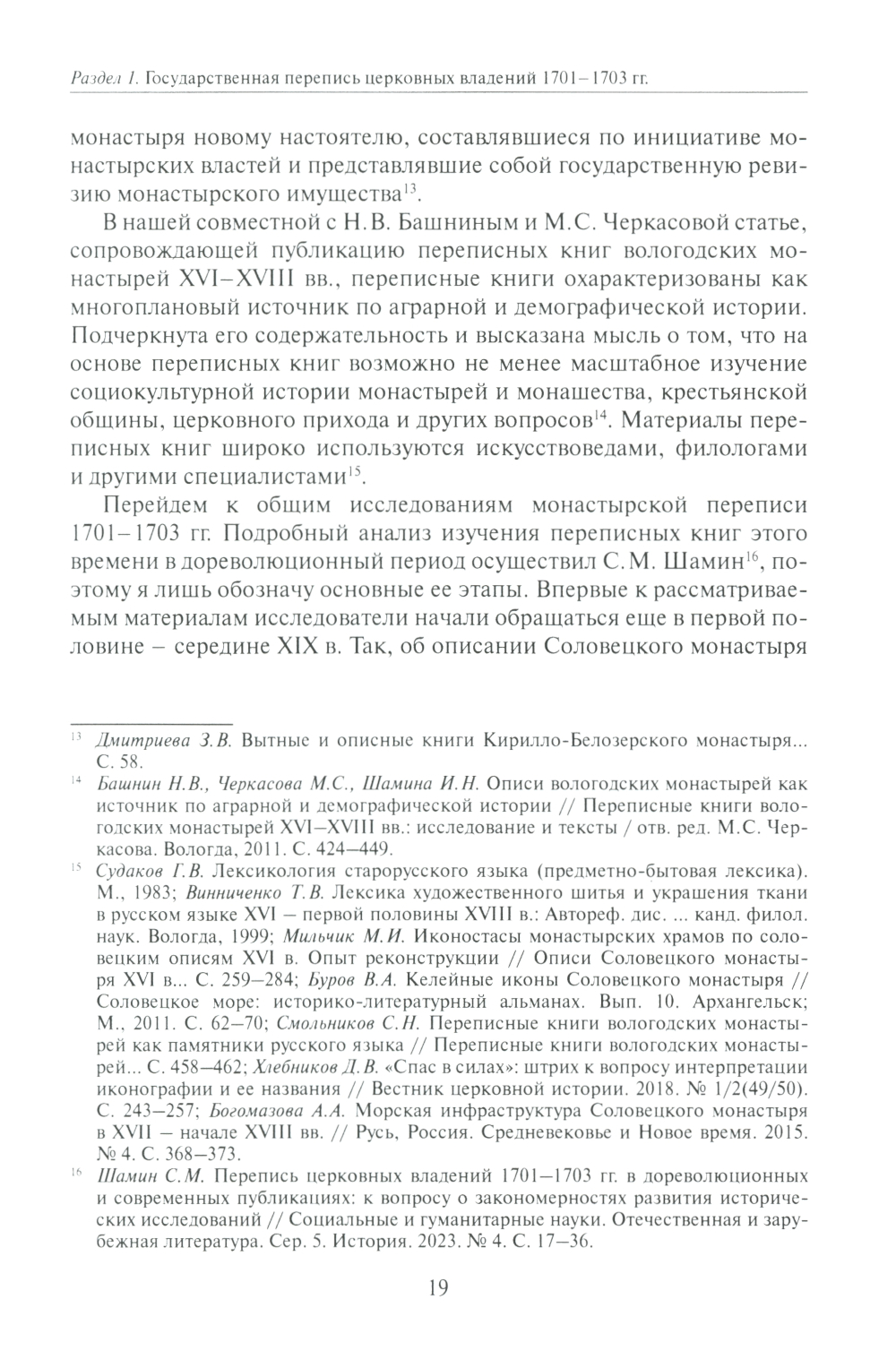 Раздел 1. Государственная перепись церковных владений 1701–1703 гг.

монастыря новому настоятелю, составлявшиеся по инициативе монастырских властей и представлявшие собой государственную ревизию монастырского имущества$^{13}$.

В нашей совместной с Н.В. Башниным и М.С. Черкасовой статье, сопровождающей публикацию переписных книг вологодских монастырей XVI–XVIII вв., переписные книги охарактеризованы как многоплановый источник по аграрной и демографической истории. Подчеркнута его содержательность и высказана мысль о том, что на основе переписных книг возможно не менее масштабное изучение социокультурной истории монастырей и монашества, крестьянской общины, церковного прихода и других вопросов$^{14}$. Материалы переписных книг широко используются искусствоведами, филологами и другими специалистами$^{15}$.

Перейдем к общим исследованиям монастырской переписи 1701–1703 гг. Подробный анализ изучения переписных книг этого времени в дореволюционный период осуществил С.М. Шамин$^{16}$, поэтому я лишь обозначу основные ее этапы. Впервые к рассматриваемым материалам исследователи начали обращаться еще в первой половине – середине XIX в. Так, об описании Соловецкого монастыря

$^{13}$ Дмитриева З.В. Вытные и описные книги Кирилло-Белозерского монастыря... С. 58.

$^{14}$ Башнин Н.В., Черкасова М.С., Шамина И.Н. Описи вологодских монастырей как источник по аграрной и демографической истории // Переписные книги вологодских монастырей XVI–XVIII вв.: исследование и тексты / отв. ред. М.С. Черкасова. Вологда, 2011. С. 424–449.

$^{15}$ Судаков Г.В. Лексикология старорусского языка (предметно-бытовая лексика). М., 1983; Винниченко Т.В. Лексика художественного шитья и украшения ткани в русском языке XVI – первой половины XVIII в.: Автореф. дис. ... канд. филол. наук. Вологда, 1999; Мильчик М.И. Иконостасы монастырских храмов по соловецким описям XVI в. Опыт реконструкции // Описи Соловецкого монастыря XVI в... С. 259–284; Буров В.А. Келейные иконы Соловецкого монастыря // Соловецкое море: историко-литературный альманах. Вып. 10. Архангельск; М., 2011. С. 62–70; Смольников С.Н. Переписные книги вологодских монастырей как памятники русского языка // Переписные книги вологодских монастырей... С. 458–462; Хлебников Д.В. «Спас в силах»: штрих к вопросу интерпретации иконографии и ее названия // Вестник церковной истории. 2018. № 1/2(49/50). С. 243–257; Богомазова А.А. Морская инфраструктура Соловецкого монастыря в XVII – начале XVIII вв. // Русь, Россия. Средневековье и Новое время. 2015. № 4. С. 368–373.

$^{16}$ Шамин С.М. Перепись церковных владений 1701–1703 гг. в дореволюционных и современных публикациях: к вопросу о закономерностях развития исторических исследований // Социальные и гуманитарные науки. Отечественная и зарубежная литература. Сер. 5. История. 2023. № 4. С. 17–36.

19